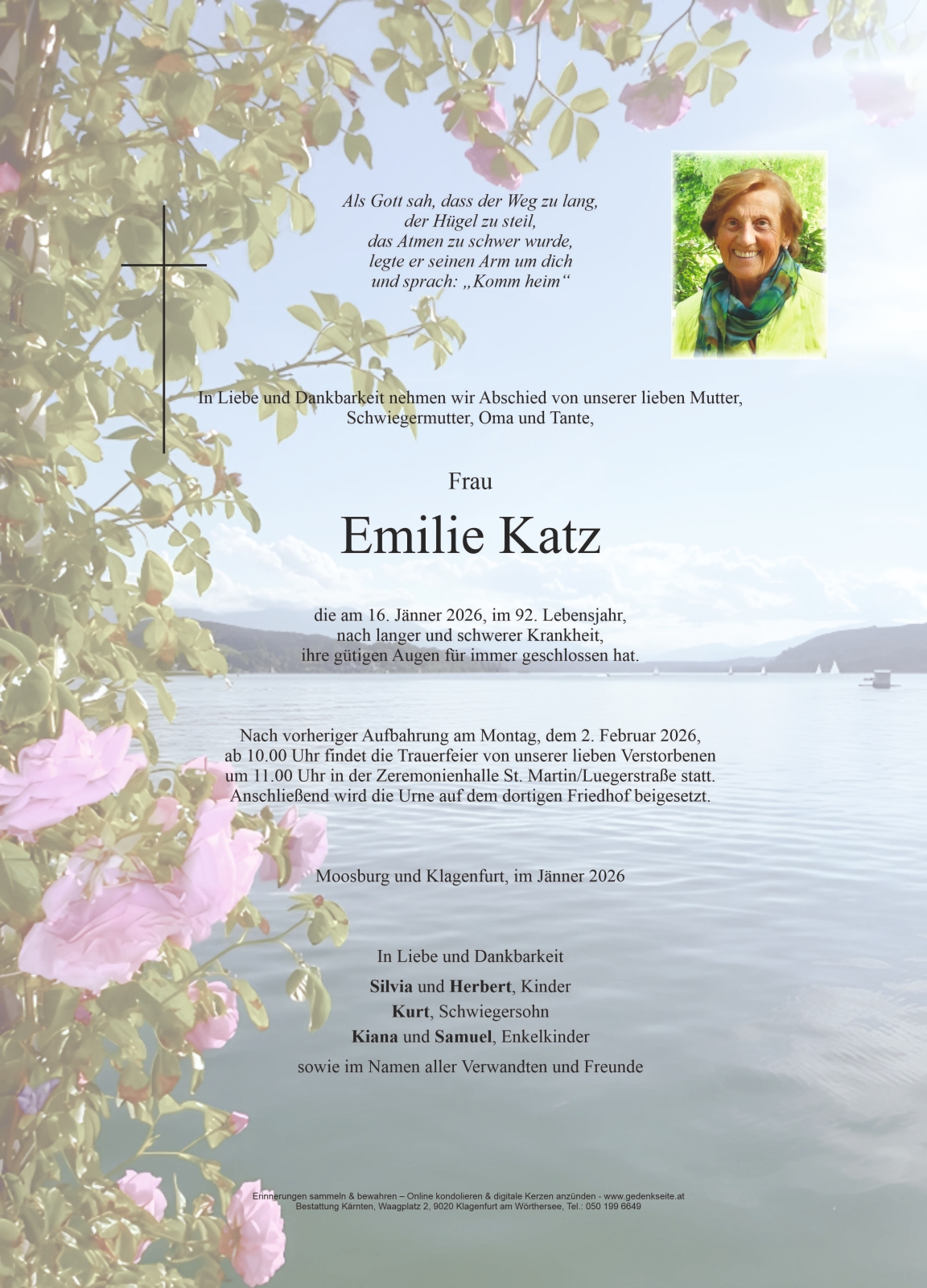 Als Gott sah, dass der Weg zu lang, der Hügel zu steil, das Atmen zu schwer wurde, legte er seinen Arm um dich und sprach: „Komm heim“

In Liebe und Dankbarkeit nehmen wir Abschied von unserer lieben Mutter, Schwiegermutter, Oma und Tante,

Frau

Emilie Katz

die am 16. Jänner 2026, im 92. Lebensjahr, nach langer und schwerer Krankheit, ihre gütigen Augen für immer geschlossen hat.

Nach vorheriger Aufbahrung am Montag, dem 2. Februar 2026, ab 10.00 Uhr findet die Trauerfeier von unserer lieben Verstorbenen um 11.00 Uhr in der Zeremonienhalle St. Martin/Luegerstraße statt. Anschließend wird die Urne auf dem dortigen Friedhof beigesetzt.

Moosburg und Klagenfurt, im Jänner 2026

In Liebe und Dankbarkeit
Silvia und Herbert, Kinder
Kurt, Schwiegersohn
Kiana und Samuel, Enkelkinder
sowie im Namen aller Verwandten und Freunde

Erinnerungen sammeln & bewahren – Online kondolieren & digitale Kerzen anzünden - www.gedenkseite.at
Bestattung Kärnten, Waagplatz 2, 9020 Klagenfurt am Wörthersee, Tel.: 050 199 6649